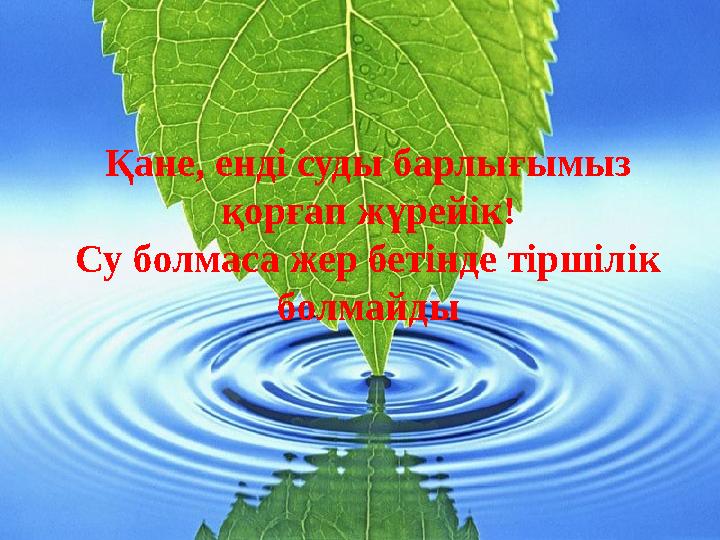 Қане, енді суды барлығымыз қорғап жүрейік!
Су болмаса жер бетінде тіршілік болмайды